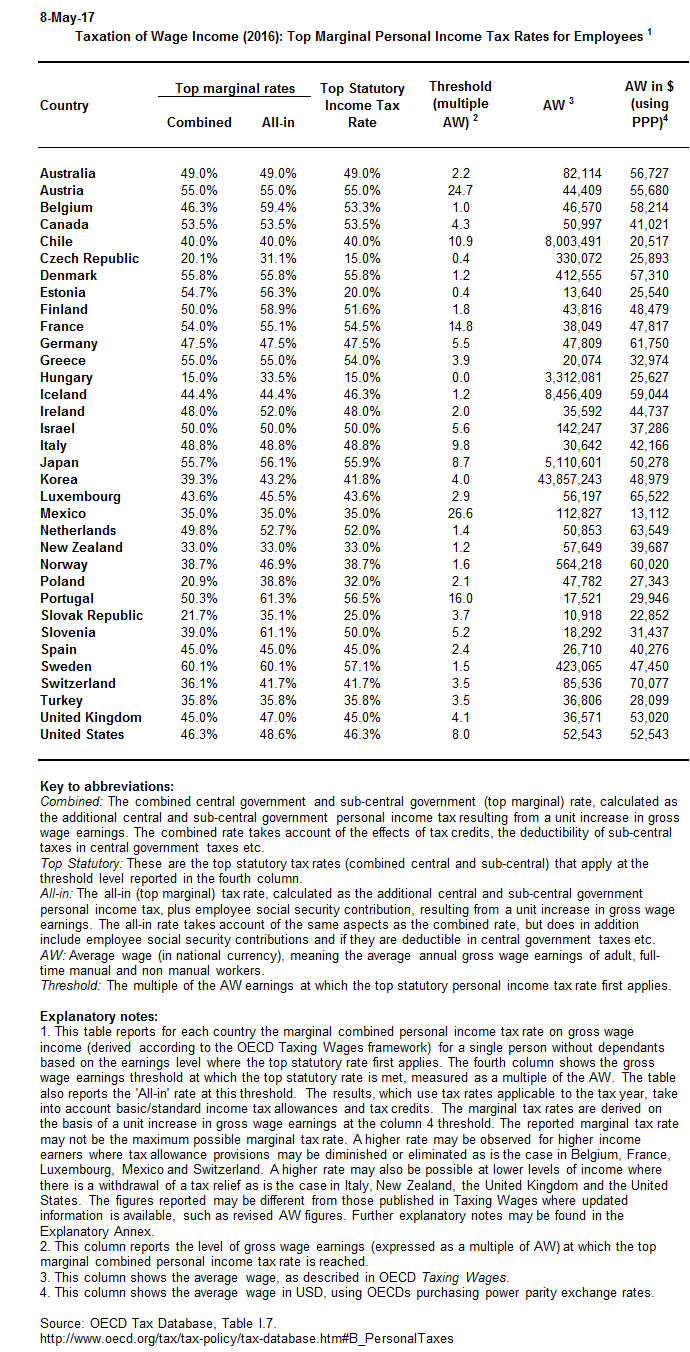 8-May-17

Taxation of Wage Income (2016): Top Marginal Personal Income Tax Rates for Employees $^1$

| Country | Top marginal rates Combined | Top marginal rates All-in | Top Statutory Income Tax Rate | Threshold (multiple AW) $^2$ | AW $^3$ | AW in \$ (using PPP)$^4$ |
|---|---|---|---|---|---|---|
| Australia | 49.0% | 49.0% | 49.0% | 2.2 | 82,114 | 56,727 |
| Austria | 55.0% | 55.0% | 55.0% | 24.7 | 44,409 | 55,680 |
| Belgium | 46.3% | 59.4% | 53.3% | 1.0 | 46,570 | 58,214 |
| Canada | 53.5% | 53.5% | 53.5% | 4.3 | 50,997 | 41,021 |
| Chile | 40.0% | 40.0% | 40.0% | 10.9 | 8,003,491 | 20,517 |
| Czech Republic | 20.1% | 31.1% | 15.0% | 0.4 | 330,072 | 25,893 |
| Denmark | 55.8% | 55.8% | 55.8% | 1.2 | 412,555 | 57,310 |
| Estonia | 54.7% | 56.3% | 20.0% | 0.4 | 13,640 | 25,540 |
| Finland | 50.0% | 58.9% | 51.6% | 1.8 | 43,816 | 48,479 |
| France | 54.0% | 55.1% | 54.5% | 14.8 | 38,049 | 47,817 |
| Germany | 47.5% | 47.5% | 47.5% | 5.5 | 47,809 | 61,750 |
| Greece | 55.0% | 55.0% | 54.0% | 3.9 | 20,074 | 32,974 |
| Hungary | 15.0% | 33.5% | 15.0% | 0.0 | 3,312,081 | 25,627 |
| Iceland | 44.4% | 44.4% | 46.3% | 1.2 | 8,456,409 | 59,044 |
| Ireland | 48.0% | 52.0% | 48.0% | 2.0 | 35,592 | 44,737 |
| Israel | 50.0% | 50.0% | 50.0% | 5.6 | 142,247 | 37,286 |
| Italy | 48.8% | 48.8% | 48.8% | 9.8 | 30,642 | 42,166 |
| Japan | 55.7% | 56.1% | 55.9% | 8.7 | 5,110,601 | 50,278 |
| Korea | 39.3% | 43.2% | 41.8% | 4.0 | 43,857,243 | 48,979 |
| Luxembourg | 43.6% | 45.5% | 43.6% | 2.9 | 56,197 | 65,522 |
| Mexico | 35.0% | 35.0% | 35.0% | 26.6 | 112,827 | 13,112 |
| Netherlands | 49.8% | 52.7% | 52.0% | 1.4 | 50,853 | 63,549 |
| New Zealand | 33.0% | 33.0% | 33.0% | 1.2 | 57,649 | 39,687 |
| Norway | 38.7% | 46.9% | 38.7% | 1.6 | 564,218 | 60,020 |
| Poland | 20.9% | 38.8% | 32.0% | 2.1 | 47,782 | 27,343 |
| Portugal | 50.3% | 61.3% | 56.5% | 16.0 | 17,521 | 29,946 |
| Slovak Republic | 21.7% | 35.1% | 25.0% | 3.7 | 10,918 | 22,852 |
| Slovenia | 39.0% | 61.1% | 50.0% | 5.2 | 18,292 | 31,437 |
| Spain | 45.0% | 45.0% | 45.0% | 2.4 | 26,710 | 40,276 |
| Sweden | 60.1% | 60.1% | 57.1% | 1.5 | 423,065 | 47,450 |
| Switzerland | 36.1% | 41.7% | 41.7% | 3.5 | 85,536 | 70,077 |
| Turkey | 35.8% | 35.8% | 35.8% | 3.5 | 36,806 | 28,099 |
| United Kingdom | 45.0% | 47.0% | 45.0% | 4.1 | 36,571 | 53,020 |
| United States | 46.3% | 48.6% | 46.3% | 8.0 | 52,543 | 52,543 |

Key to abbreviations:
Combined: The combined central government and sub-central government (top marginal) rate, calculated as the additional central and sub-central government personal income tax resulting from a unit increase in gross wage earnings. The combined rate takes account of the effects of tax credits, the deductibility of sub-central taxes in central government taxes etc.
Top Statutory: These are the top statutory tax rates (combined central and sub-central) that apply at the threshold level reported in the fourth column.
All-in: The all-in (top marginal) tax rate, calculated as the additional central and sub-central government personal income tax, plus employee social security contribution, resulting from a unit increase in gross wage earnings. The all-in rate takes account of the same aspects as the combined rate, but does in addition include employee social security contributions and if they are deductible in central government taxes etc.
AW: Average wage (in national currency), meaning the average annual gross wage earnings of adult, full-time manual and non manual workers.
Threshold: The multiple of the AW earnings at which the top statutory personal income tax rate first applies.

Explanatory notes:
1. This table reports for each country the marginal combined personal income tax rate on gross wage income (derived according to the OECD Taxing Wages framework) for a single person without dependants based on the earnings level where the top statutory rate first applies. The fourth column shows the gross wage earnings threshold at which the top statutory rate is met, measured as a multiple of the AW. The table also reports the 'All-in' rate at this threshold. The results, which use tax rates applicable to the tax year, take into account basic/standard income tax allowances and tax credits. The marginal tax rates are derived on the basis of a unit increase in gross wage earnings at the column 4 threshold. The reported marginal tax rate may not be the maximum possible marginal tax rate. A higher rate may be observed for higher income earners where tax allowance provisions may be diminished or eliminated as is the case in Belgium, France, Luxembourg, Mexico and Switzerland. A higher rate may also be possible at lower levels of income where there is a withdrawal of a tax relief as is the case in Italy, New Zealand, the United Kingdom and the United States. The figures reported may be different from those published in Taxing Wages where updated information is available, such as revised AW figures. Further explanatory notes may be found in the Explanatory Annex.
2. This column reports the level of gross wage earnings (expressed as a multiple of AW) at which the top marginal combined personal income tax rate is reached.
3. This column shows the average wage, as described in OECD Taxing Wages.
4. This column shows the average wage in USD, using OECDs purchasing power parity exchange rates.

Source: OECD Tax Database, Table I.7.
http://www.oecd.org/tax/tax-policy/tax-database.htm#B_PersonalTaxes